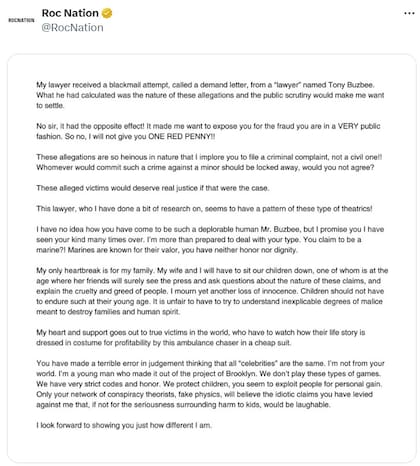 ROCNATION

Roc Nation
@RocNation

...

My lawyer received a blackmail attempt, called a demand letter, from a "lawyer" named Tony Buzbee. What he had calculated was the nature of these allegations and the public scrutiny would make me want to settle.

No sir, it had the opposite effect! It made me want to expose you for the fraud you are in a VERY public fashion. So no, I will not give you ONE RED PENNY!!

These allegations are so heinous in nature that I implore you to file a criminal complaint, not a civil one!! Whomever would commit such a crime against a minor should be locked away, would you not agree?

These alleged victims would deserve real justice if that were the case.

This lawyer, who I have done a bit of research on, seems to have a pattern of these type of theatrics!

I have no idea how you have come to be such a deplorable human Mr. Buzbee, but I promise you I have seen your kind many times over. I'm more than prepared to deal with your type. You claim to be a marine?! Marines are known for their valor, you have neither honor nor dignity.

My only heartbreak is for my family. My wife and I will have to sit our children down, one of whom is at the age where her friends will surely see the press and ask questions about the nature of these claims, and explain the cruelty and greed of people. I mourn yet another loss of innocence. Children should not have to endure such at their young age. It is unfair to have to try to understand inexplicable degrees of malice meant to destroy families and human spirit.

My heart and support goes out to true victims in the world, who have to watch how their life story is dressed in costume for profitability by this ambulance chaser in a cheap suit.

You have made a terrible error in judgement thinking that all "celebrities" are the same. I'm not from your world. I'm a young man who made it out of the project of Brooklyn. We don't play these types of games. We have very strict codes and honor. We protect children, you seem to exploit people for personal gain. Only your network of conspiracy theorists, fake physics, will believe the idiotic claims you have levied against me that, if not for the seriousness surrounding harm to kids, would be laughable.

I look forward to showing you just how different I am.